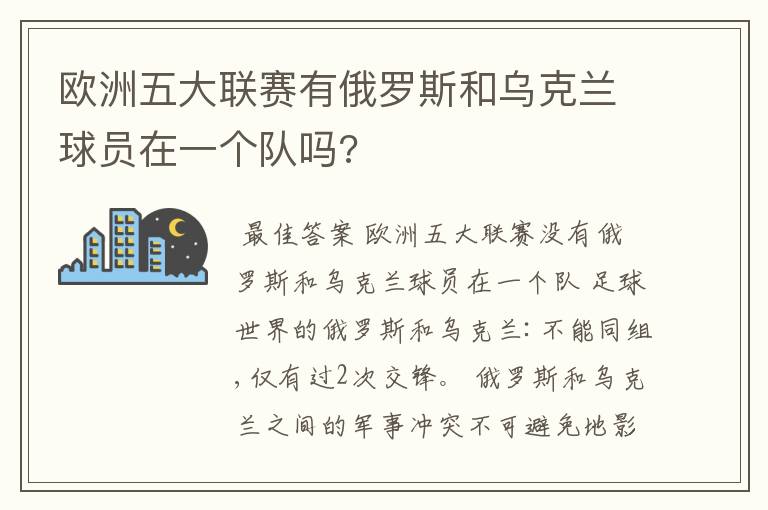 欧洲五大联赛有俄罗斯和乌克兰球员在一个队吗?

最佳答案 欧洲五大联赛没有俄罗斯和乌克兰球员在一个队 足球世界的俄罗斯和乌克兰：不能同组，仅有过2次交锋。 俄罗斯和乌克兰之间的军事冲突不可避免地影